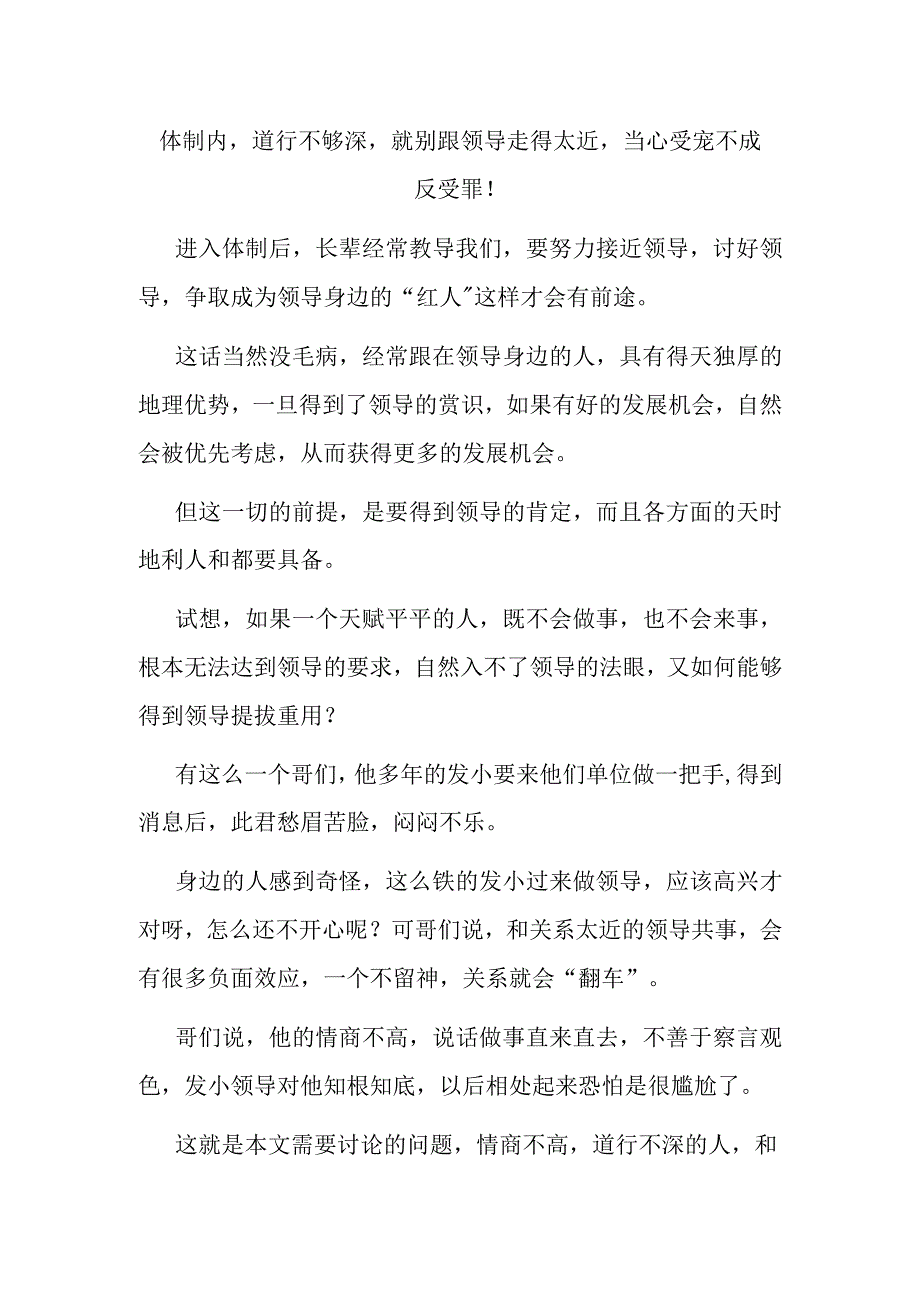 体制内，道行不够深，就别跟领导走得太近，当心受宠不成反受罪！

进入体制后，长辈经常教导我们，要努力接近领导，讨好领导，争取成为领导身边的“红人”这样才会有前途。

这话当然没毛病，经常跟在领导身边的人，具有得天独厚的地理优势，一旦得到了领导的赏识，如果有好的发展机会，自然会被优先考虑，从而获得更多的发展机会。

但这一切的前提，是要得到领导的肯定，而且各方面的天时地利人和都要具备。

试想，如果一个天赋平平的人，既不会做事，也不会来事，根本无法达到领导的要求，自然入不了领导的法眼，又如何能够得到领导提拔重用？

有这么一个哥们，他多年的发小要来他们单位做一把手，得到消息后，此君愁眉苦脸，闷闷不乐。

身边的人感到奇怪，这么铁的发小过来做领导，应该高兴才对呀，怎么还不开心呢？可哥们说，和关系太近的领导共事，会有很多负面效应，一个不留神，关系就会“翻车”。

哥们说，他的情商不高，说话做事直来直去，不善于察言观色，发小领导对他知根知底，以后相处起来恐怕是很尴尬了。

这就是本文需要讨论的问题，情商不高，道行不深的人，和